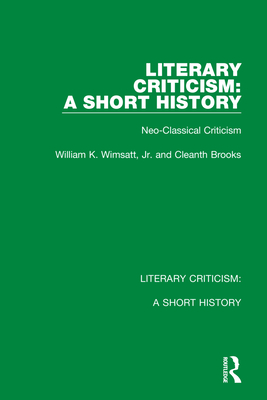 LITERARY CRITICISM: A SHORT HISTORY

Neo-Classical Criticism

William K. Wimsatt, Jr. and Cleanth Brooks

LITERARY CRITICISM:

A SHORT HISTORY

ROUTLEDGE